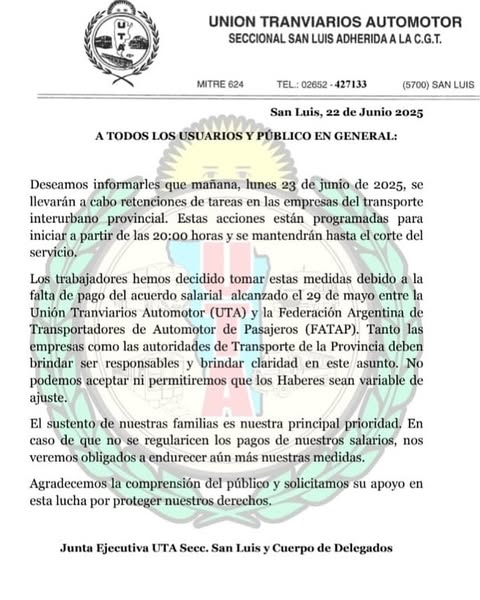 UTA

UNION TRANVIARIOS AUTOMOTOR
SECCIONAL SAN LUIS ADHERIDA A LA C.G.T.

MITRE 624 TEL.: 02652 - 427133 (5700) SAN LUIS

San Luis, 22 de Junio 2025

A TODOS LOS USUARIOS Y PÚBLICO EN GENERAL:

Deseamos informarles que mañana, lunes 23 de junio de 2025, se llevarán a cabo retenciones de tareas en las empresas del transporte interurbano provincial. Estas acciones están programadas para iniciar a partir de las 20:00 horas y se mantendrán hasta el corte del servicio.

Los trabajadores hemos decidido tomar estas medidas debido a la falta de pago del acuerdo salarial alcanzado el 29 de mayo entre la Unión Tranviarios Automotor (UTA) y la Federación Argentina de Transportadores de Automotor de Pasajeros (FATAP). Tanto las empresas como las autoridades de Transporte de la Provincia deben brindar ser responsables y brindar claridad en este asunto. No podemos aceptar ni permitiremos que los Haberes sean variable de ajuste.

El sustento de nuestras familias es nuestra principal prioridad. En caso de que no se regularicen los pagos de nuestros salarios, nos veremos obligados a endurecer aún más nuestras medidas.

Agradecemos la comprensión del público y solicitamos su apoyo en esta lucha por proteger nuestros derechos.

Junta Ejecutiva UTA Secc. San Luis y Cuerpo de Delegados